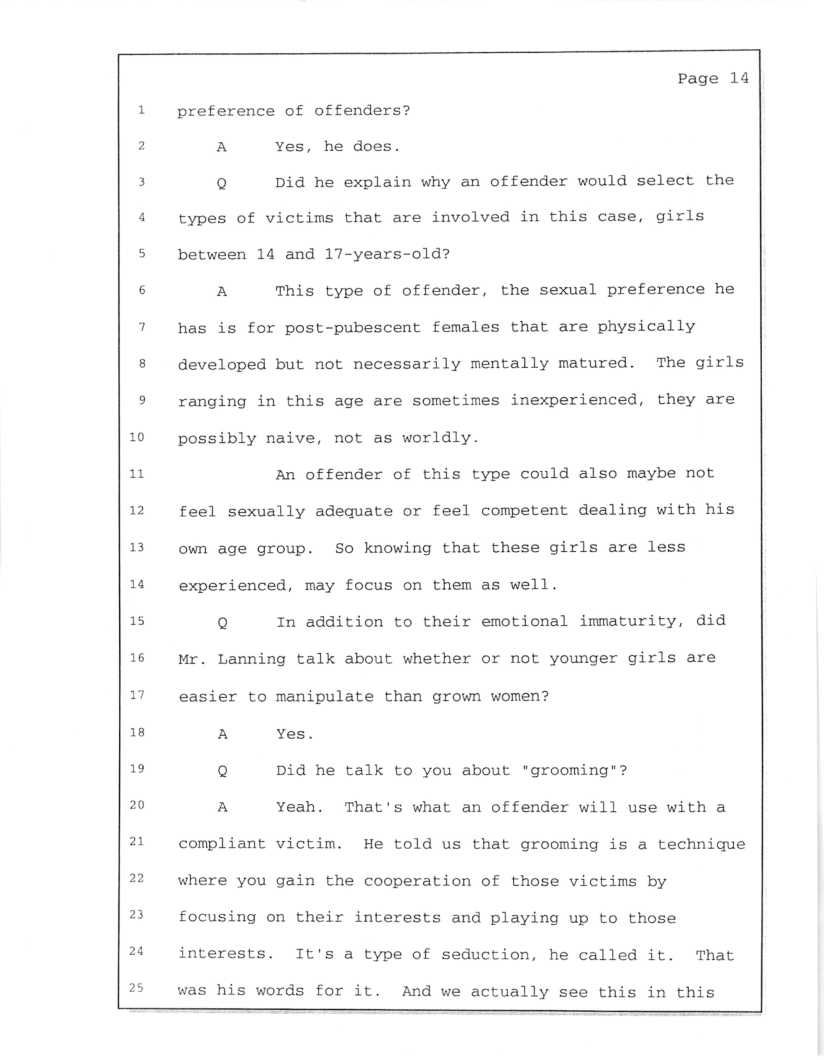 Page 14

1 preference of offenders?

2 A Yes, he does.

3 Q Did he explain why an offender would select the

4 types of victims that are involved in this case, girls

5 between 14 and 17-years-old?

6 A This type of offender, the sexual preference he

7 has is for post-pubescent females that are physically

8 developed but not necessarily mentally matured. The girls

9 ranging in this age are sometimes inexperienced, they are

10 possibly naive, not as worldly.

11 An offender of this type could also maybe not

12 feel sexually adequate or feel competent dealing with his

13 own age group. So knowing that these girls are less

14 experienced, may focus on them as well.

15 Q In addition to their emotional immaturity, did

16 Mr. Lanning talk about whether or not younger girls are

17 easier to manipulate than grown women?

18 A Yes.

19 Q Did he talk to you about "grooming"?

20 A Yeah. That's what an offender will use with a

21 compliant victim. He told us that grooming is a technique

22 where you gain the cooperation of those victims by

23 focusing on their interests and playing up to those

24 interests. It's a type of seduction, he called it. That

25 was his words for it. And we actually see this in this